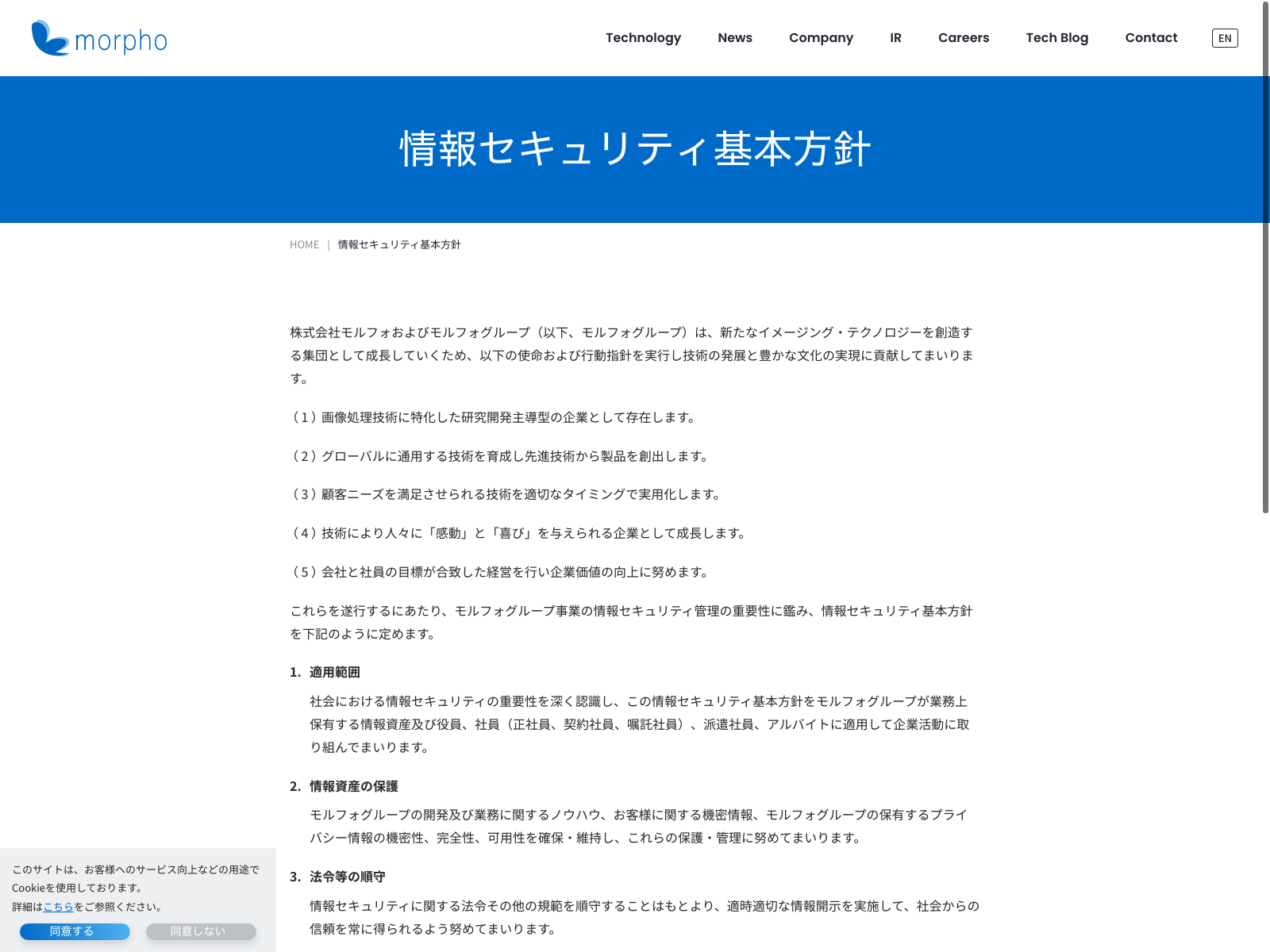 morpho

Technology News Company IR Careers Tech Blog Contact EN

情報セキュリティ基本方針

HOME | 情報セキュリティ基本方針

株式会社モルフォおよびモルフォグループ（以下、モルフォグループ）は、新たなイメージング・テクノロジーを創造する集団として成長していくため、以下の使命および行動指針を実行し技術の発展と豊かな文化の実現に貢献してまいります。

（1）画像処理技術に特化した研究開発主導型の企業として存在します。

（2）グローバルに通用する技術を育成し先進技術から製品を創出します。

（3）顧客ニーズを満足させられる技術を適切なタイミングで実用化します。

（4）技術により人々に「感動」と「喜び」を与えられる企業として成長します。

（5）会社と社員の目標が合致した経営を行い企業価値の向上に努めます。

これらを遂行するにあたり、モルフォグループ事業の情報セキュリティ管理の重要性に鑑み、情報セキュリティ基本方針を下記のように定めます。

1. 適用範囲

社会における情報セキュリティの重要性を深く認識し、この情報セキュリティ基本方針をモルフォグループが業務上保有する情報資産及び役員、社員（正社員、契約社員、嘱託社員）、派遣社員、アルバイトに適用して企業活動に取り組んでまいります。

2. 情報資産の保護

モルフォグループの開発及び業務に関するノウハウ、お客様に関する機密情報、モルフォグループの保有するプライバシー情報の機密性、完全性、可用性を確保・維持し、これらの保護・管理に努めてまいります。

3. 法令等の順守

情報セキュリティに関する法令その他の規範を順守することはもとより、適時適切な情報開示を実施して、社会からの信頼を常に得られるよう努めてまいります。

このサイトは、お客様へのサービス向上などの用途でCookieを使用しております。
詳細はこちらをご参照ください。

同意する 同意しない